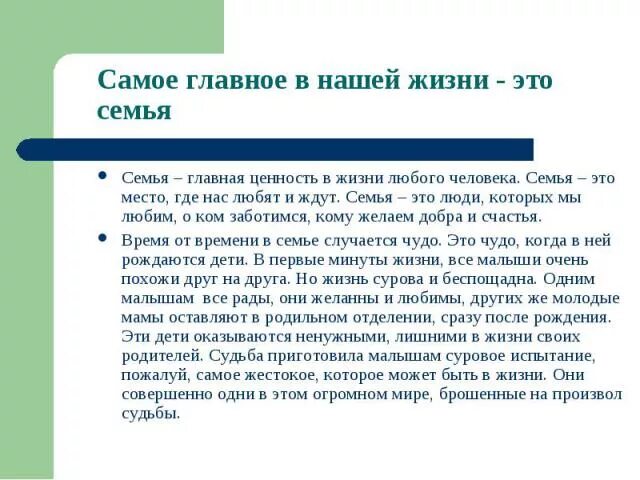 Самое главное в нашей жизни - это семья

• Семья – главная ценность в жизни любого человека. Семья – это место, где нас любят и ждут. Семья – это люди, которых мы любим, о ком заботимся, кому желаем добра и счастья.

• Время от времени в семье случается чудо. Это чудо, когда в ней рождаются дети. В первые минуты жизни, все малыши очень похожи друг на друга. Но жизнь сурова и беспощадна. Одним малышам все рады, они желанны и любимы, других же молодые мамы оставляют в родильном отделении, сразу после рождения. Эти дети оказываются ненужными, лишними в жизни своих родителей. Судьба приготовила малышам суровое испытание, пожалуй, самое жестокое, которое может быть в жизни. Они совершенно одни в этом огромном мире, брошенные на произвол судьбы.